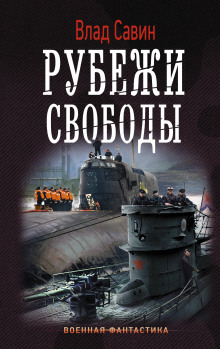 Влад Савин

РУБЕЖИ СВОБОДЫ

ВОЕННАЯ ФАНТАСТИКА